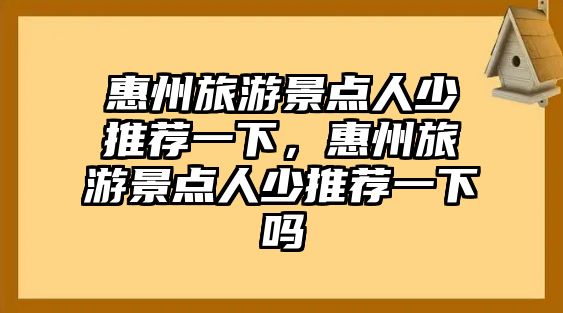 惠州旅游景点人少推荐一下，惠州旅游景点人少推荐一下吗